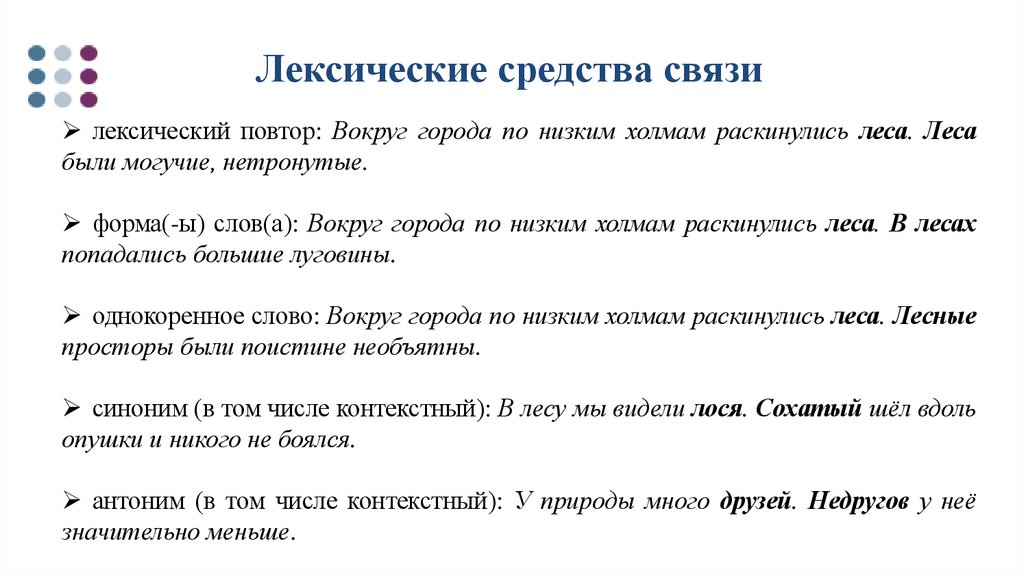 Лексические средства связи

➢ лексический повтор: Вокруг города по низким холмам раскинулись леса. Леса были могучие, нетронутые.

➢ форма(-ы) слов(а): Вокруг города по низким холмам раскинулись леса. В лесах попадались большие луговины.

➢ однокоренное слово: Вокруг города по низким холмам раскинулись леса. Лесные просторы были поистине необъятны.

➢ синоним (в том числе контекстный): В лесу мы видели лося. Сохатый шёл вдоль опушки и никого не боялся.

➢ антоним (в том числе контекстный): У природы много друзей. Недругов у неё значительно меньше.